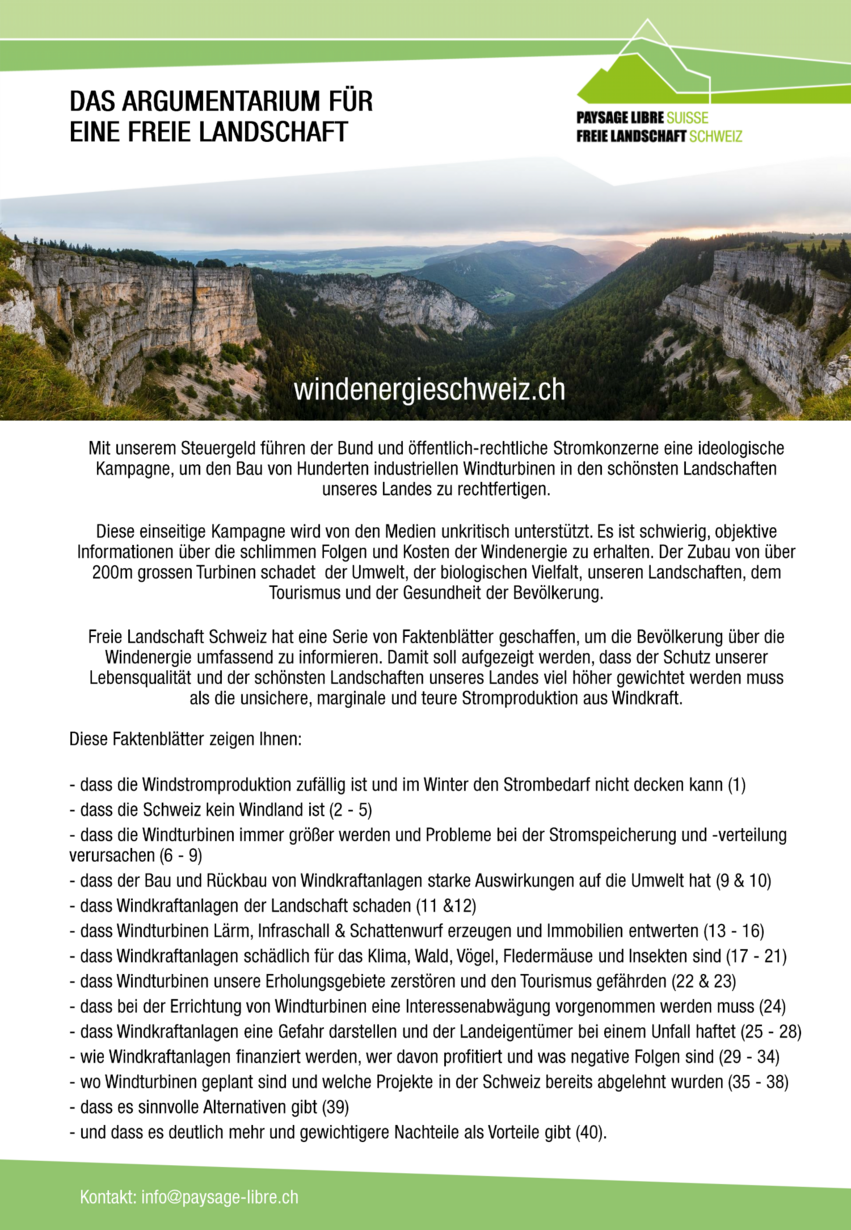 DAS ARGUMENTARIUM FÜR EINE FREIE LANDSCHAFT

PAYSAGE LIBRE SUISSE
FREIE LANDSCHAFT SCHWEIZ

windenergieschweiz.ch

Mit unserem Steuergeld führen der Bund und öffentlich-rechtliche Stromkonzerne eine ideologische Kampagne, um den Bau von Hunderten industriellen Windturbinen in den schönsten Landschaften unseres Landes zu rechtfertigen.

Diese einseitige Kampagne wird von den Medien unkritisch unterstützt. Es ist schwierig, objektive Informationen über die schlimmen Folgen und Kosten der Windenergie zu erhalten. Der Zubau von über 200m grossen Turbinen schadet der Umwelt, der biologischen Vielfalt, unseren Landschaften, dem Tourismus und der Gesundheit der Bevölkerung.

Freie Landschaft Schweiz hat eine Serie von Faktenblätter geschaffen, um die Bevölkerung über die Windenergie umfassend zu informieren. Damit soll aufgezeigt werden, dass der Schutz unserer Lebensqualität und der schönsten Landschaften unseres Landes viel höher gewichtet werden muss als die unsichere, marginale und teure Stromproduktion aus Windkraft.

Diese Faktenblätter zeigen Ihnen:

- dass die Windstromproduktion zufällig ist und im Winter den Strombedarf nicht decken kann (1)
- dass die Schweiz kein Windland ist (2 - 5)
- dass die Windturbinen immer größer werden und Probleme bei der Stromspeicherung und -verteilung verursachen (6 - 9)
- dass der Bau und Rückbau von Windkraftanlagen starke Auswirkungen auf die Umwelt hat (9 & 10)
- dass Windkraftanlagen der Landschaft schaden (11 &12)
- dass Windturbinen Lärm, Infraschall & Schattenwurf erzeugen und Immobilien entwerten (13 - 16)
- dass Windkraftanlagen schädlich für das Klima, Wald, Vögel, Fledermäuse und Insekten sind (17 - 21)
- dass Windturbinen unsere Erholungsgebiete zerstören und den Tourismus gefährden (22 & 23)
- dass bei der Errichtung von Windturbinen eine Interessenabwägung vorgenommen werden muss (24)
- dass Windkraftanlagen eine Gefahr darstellen und der Landeigentümer bei einem Unfall haftet (25 - 28)
- wie Windkraftanlagen finanziert werden, wer davon profitiert und was negative Folgen sind (29 - 34)
- wo Windturbinen geplant sind und welche Projekte in der Schweiz bereits abgelehnt wurden (35 - 38)
- dass es sinnvolle Alternativen gibt (39)
- und dass es deutlich mehr und gewichtigere Nachteile als Vorteile gibt (40).

Kontakt: info@paysage-libre.ch